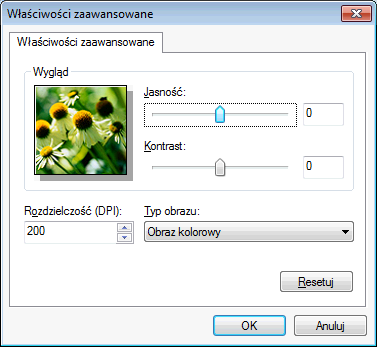 Właściwości zaawansowane

Właściwości zaawansowane

Wygląd

Jasność:

0

Kontrast:

0

Rozdzielczość (DPI):

200

Typ obrazu:

Obraz kolorowy

Resetuj

OK

Anuluj